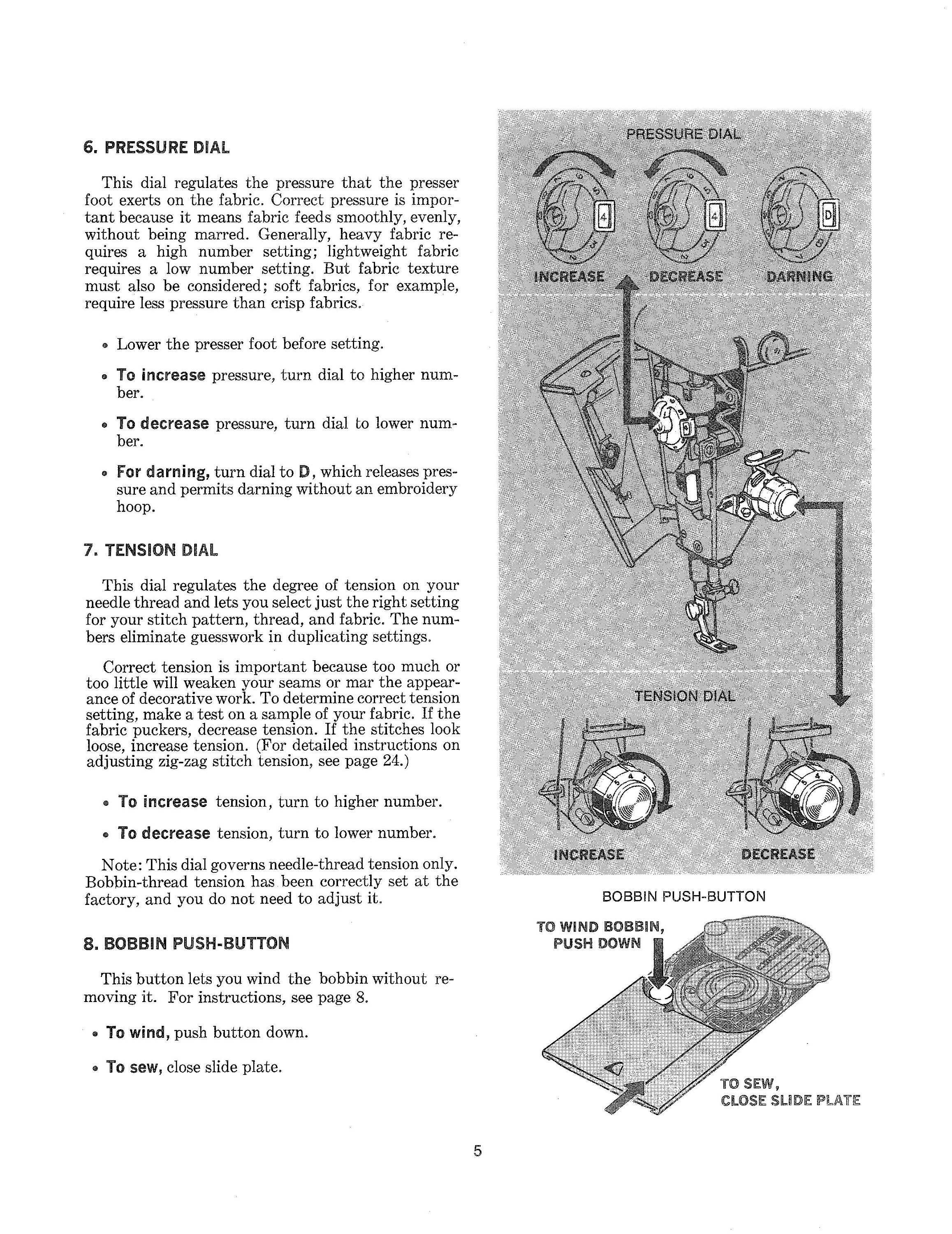 6. PRESSURE DIAL

This dial regulates the pressure that the presser foot exerts on the fabric. Correct pressure is important because it means fabric feeds smoothly, evenly, without being marred. Generally, heavy fabric requires a high number setting; lightweight fabric requires a low number setting. But fabric texture must also be considered; soft fabrics, for example, require less pressure than crisp fabrics.

• Lower the presser foot before setting.

• To increase pressure, turn dial to higher number.

• To decrease pressure, turn dial to lower number.

• For darning, turn dial to D, which releases pressure and permits darning without an embroidery hoop.

7. TENSION DIAL

This dial regulates the degree of tension on your needle thread and lets you select just the right setting for your stitch pattern, thread, and fabric. The numbers eliminate guesswork in duplicating settings.

Correct tension is important because too much or too little will weaken your seams or mar the appearance of decorative work. To determine correct tension setting, make a test on a sample of your fabric. If the fabric puckers, decrease tension. If the stitches look loose, increase tension. (For detailed instructions on adjusting zig-zag stitch tension, see page 24.)

• To increase tension, turn to higher number.

• To decrease tension, turn to lower number.

Note: This dial governs needle-thread tension only. Bobbin-thread tension has been correctly set at the factory, and you do not need to adjust it.

8. BOBBIN PUSH-BUTTON

This button lets you wind the bobbin without removing it. For instructions, see page 8.

• To wind, push button down.

• To sew, close slide plate.

PRESSURE DIAL

4

4

D

INCREASE

DECREASE

DARNING

TENSION DIAL

INCREASE

DECREASE

BOBBIN PUSH-BUTTON

TO WIND BOBBIN, PUSH DOWN

TO SEW, CLOSE SLIDE PLATE

5